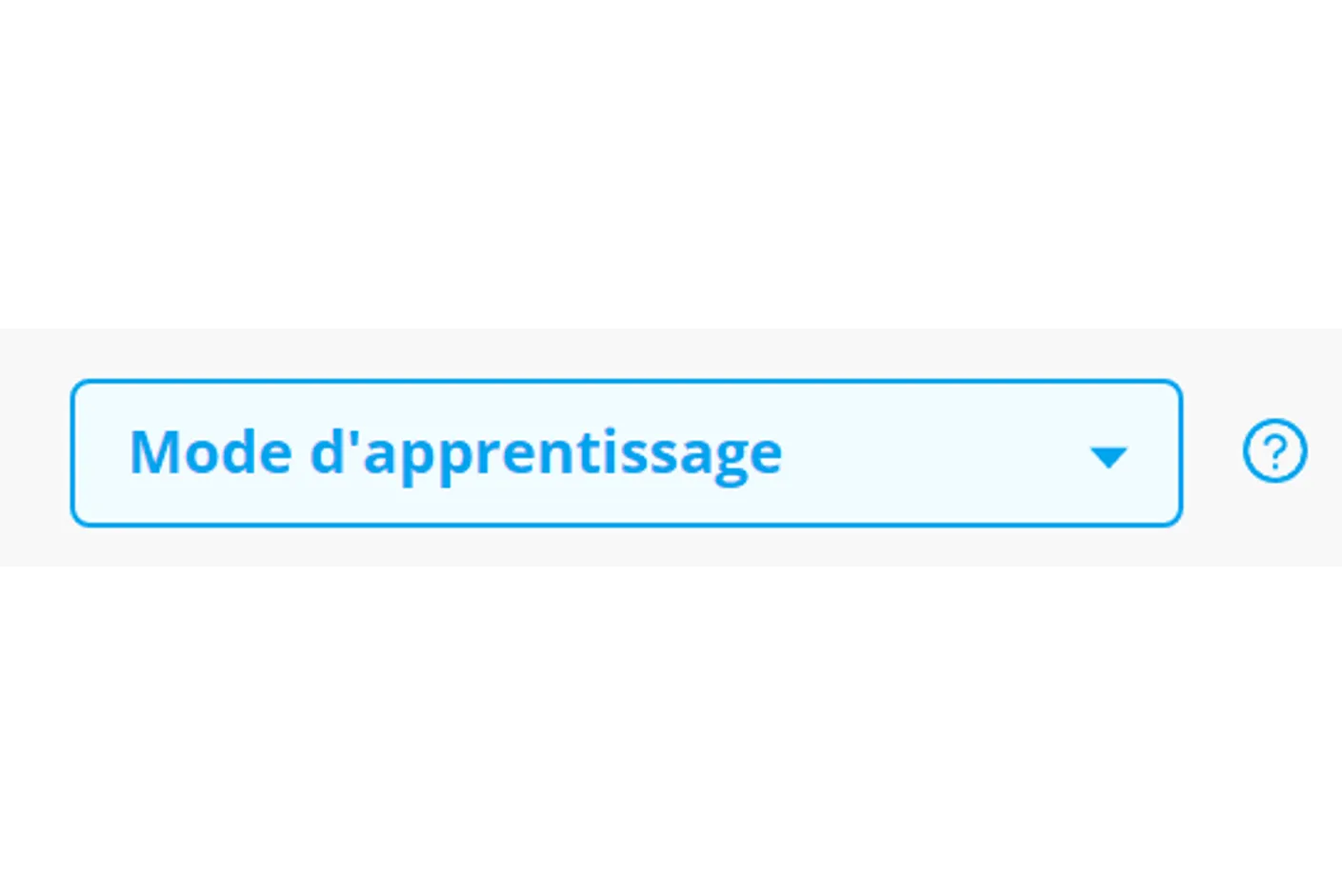 Mode d'apprentissage

?